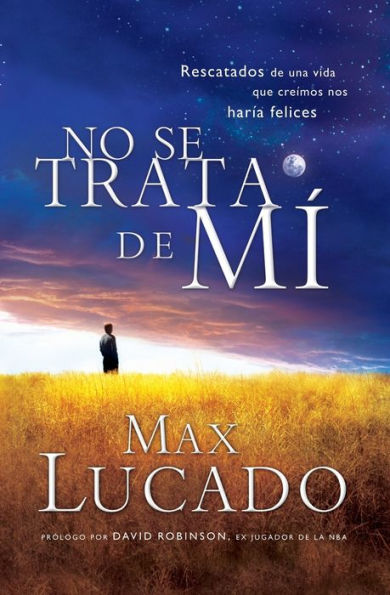 Rescatados de una vida que creímos nos haría felices

NO SE TRATA DE MÍ

MAX LUCADO

PRÓLOGO POR DAVID ROBINSON, EX JUGADOR DE LA NBA